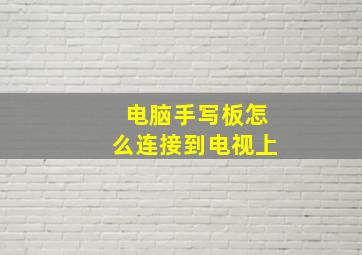 电脑手写板怎么连接到电视上